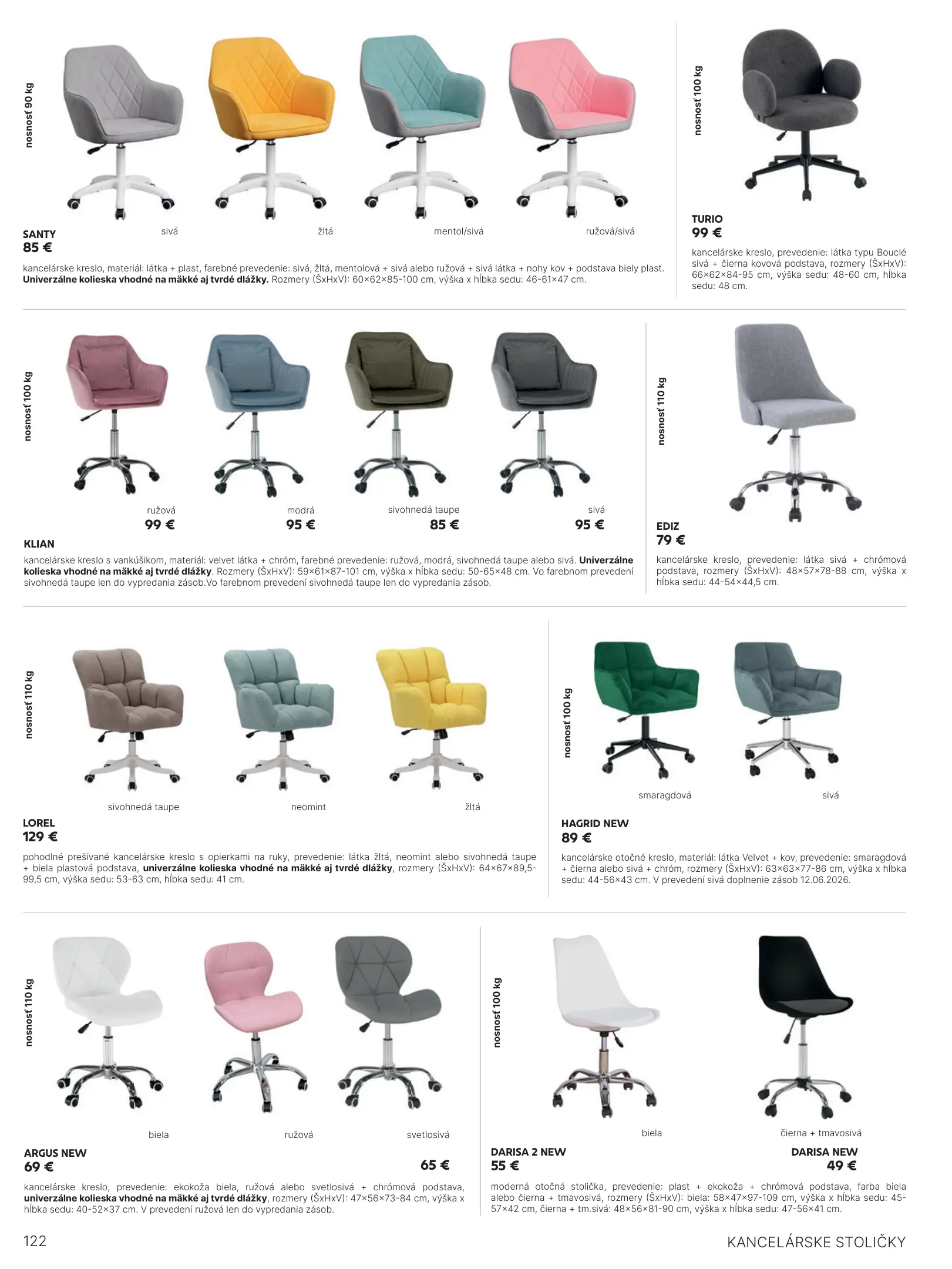 nosnosť 90 kg

sivá

žltá

mentol/sivá

ružová/sivá

SANTY
85 €

kancelárske kreslo, materiál: látka + plast, farebné prevedenie: sivá, žltá, mentolová + sivá alebo ružová + sivá látka + nohy kov + podstava biely plast. Univerzálne kolieska vhodné na mäkké aj tvrdé dlážky. Rozmery (ŠxHxV): 60×62×85-100 cm, výška x hĺbka sedu: 46-61×47 cm.

nosnosť 100 kg

TURIO
99 €

kancelárske kreslo, prevedenie: látka typu Bouclé sivá + čierna kovová podstava, rozmery (ŠxHxV): 66×62×84-95 cm, výška sedu: 48-60 cm, hĺbka sedu: 48 cm.

nosnosť 100 kg

ružová
99 €

modrá
95 €

sivohnedá taupe
85 €

sivá
95 €

KLIAN

kancelárske kreslo s vankúšikom, materiál: velvet látka + chróm, farebné prevedenie: ružová, modrá, sivohnedá taupe alebo sivá. Univerzálne kolieska vhodné na mäkké aj tvrdé dlážky. Rozmery (ŠxHxV): 59×61×87-101 cm, výška x hĺbka sedu: 50-65×48 cm. Vo farebnom prevedení sivohnedá taupe len do vypredania zásob.Vo farebnom prevedení sivohnedá taupe len do vypredania zásob.

nosnosť 110 kg

EDIZ
79 €

kancelárske kreslo, prevedenie: látka sivá + chrómová podstava, rozmery (ŠxHxV): 48×57×78-88 cm, výška x hĺbka sedu: 44-54×44,5 cm.

nosnosť 110 kg

sivohnedá taupe

neomint

žltá

LOREL
129 €

pohodlné prešívané kancelárske kreslo s opierkami na ruky, prevedenie: látka žltá, neomint alebo sivohnedá taupe + biela plastová podstava, univerzálne kolieska vhodné na mäkké aj tvrdé dlážky, rozmery (ŠxHxV): 64×67×89,5-99,5 cm, výška sedu: 53-63 cm, hĺbka sedu: 41 cm.

nosnosť 100 kg

smaragdová

sivá

HAGRID NEW
89 €

kancelárske otočné kreslo, materiál: látka Velvet + kov, prevedenie: smaragdová + čierna alebo sivá + chróm, rozmery (ŠxHxV): 63×63×77-86 cm, výška x hĺbka sedu: 44-56×43 cm. V prevedení sivá doplnenie zásob 12.06.2026.

nosnosť 110 kg

biela

ružová

svetlosivá

ARGUS NEW
69 €

65 €

kancelárske kreslo, prevedenie: ekokoža biela, ružová alebo svetlosivá + chrómová podstava, univerzálne kolieska vhodné na mäkké aj tvrdé dlážky, rozmery (ŠxHxV): 47×56×73-84 cm, výška x hĺbka sedu: 40-52×37 cm. V prevedení ružová len do vypredania zásob.

nosnosť 100 kg

biela

čierna + tmavosivá

DARISA 2 NEW
55 €

DARISA NEW
49 €

moderná otočná stolička, prevedenie: plast + ekokoža + chrómová podstava, farba biela alebo čierna + tmavosivá, rozmery (ŠxHxV): biela: 58×47×97-109 cm, výška x hĺbka sedu: 45-57×42 cm, čierna + tm.sivá: 48×56×81-90 cm, výška x hĺbka sedu: 47-56×41 cm.

122

KANCELÁRSKE STOLIČKY